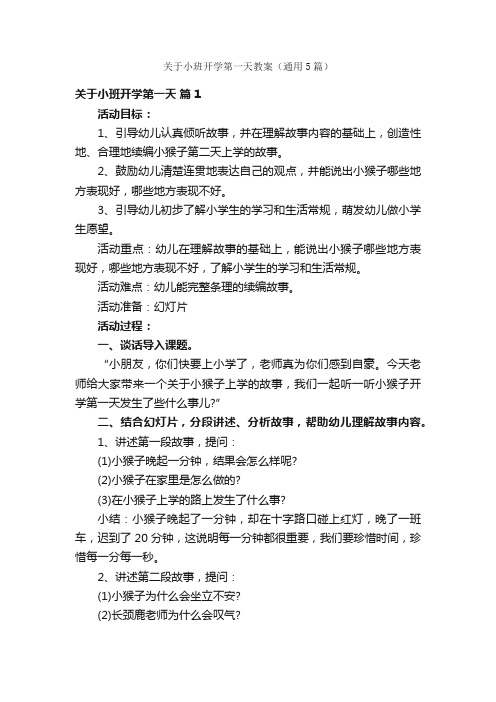 关于小班开学第一天教案（通用5篇）

关于小班开学第一天 篇1

活动目标：

1、引导幼儿认真倾听故事，并在理解故事内容的基础上，创造性地、合理地续编小猴子第二天上学的故事。

2、鼓励幼儿清楚连贯地表达自己的观点，并能说出小猴子哪些地方表现好，哪些地方表现不好。

3、引导幼儿初步了解小学生的学习和生活常规，萌发幼儿做小学生愿望。

活动重点：幼儿在理解故事的基础上，能说出小猴子哪些地方表现好，哪些地方表现不好，了解小学生的学习和生活常规。

活动难点：幼儿能完整条理的续编故事。

活动准备：幻灯片

活动过程：

一、谈话导入课题。

“小朋友，你们快要上小学了，老师真为你们感到自豪。今天老师给大家带来一个关于小猴子上学的故事，我们一起听一听小猴子开学第一天发生了些什么事儿?”

二、结合幻灯片，分段讲述、分析故事，帮助幼儿理解故事内容。

1、讲述第一段故事，提问：

(1)小猴子晚起一分钟，结果会怎么样呢?

(2)小猴子在家里是怎么做的?

(3)在小猴子上学的路上发生了什么事?

小结：小猴子晚起了一分钟，却在十字路口碰上红灯，晚了一班车，迟到了20分钟，这说明每一分钟都很重要，我们要珍惜时间，珍惜每一分每一秒。

2、讲述第二段故事，提问：

(1)小猴子为什么会坐立不安?

(2)长颈鹿老师为什么会叹气?